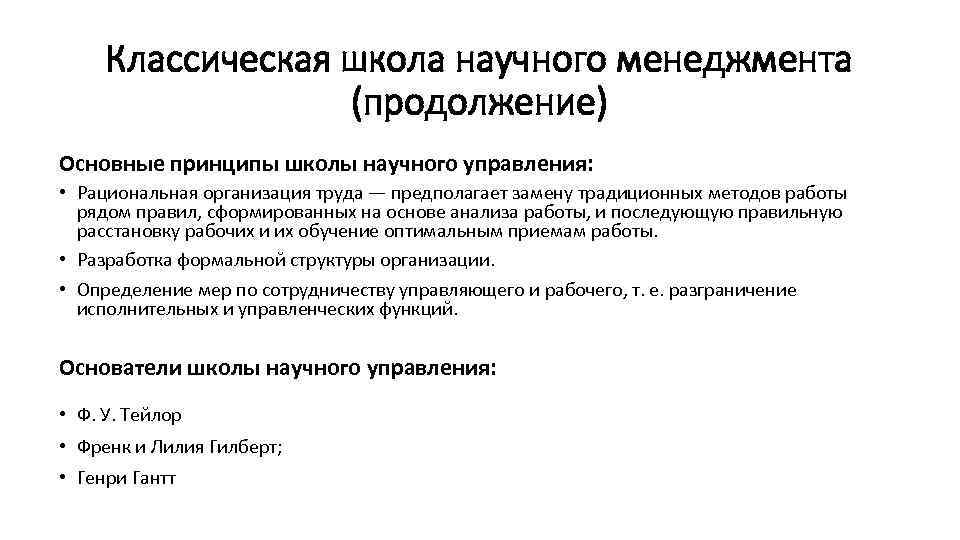 Классическая школа научного менеджмента (продолжение)

Основные принципы школы научного управления:

• Рациональная организация труда — предполагает замену традиционных методов работы рядом правил, сформированных на основе анализа работы, и последующую правильную расстановку рабочих и их обучение оптимальным приемам работы.
• Разработка формальной структуры организации.
• Определение мер по сотрудничеству управляющего и рабочего, т. е. разграничение исполнительных и управленческих функций.

Основатели школы научного управления:

• Ф. У. Тейлор
• Френк и Лилия Гилберт;
• Генри Гантт